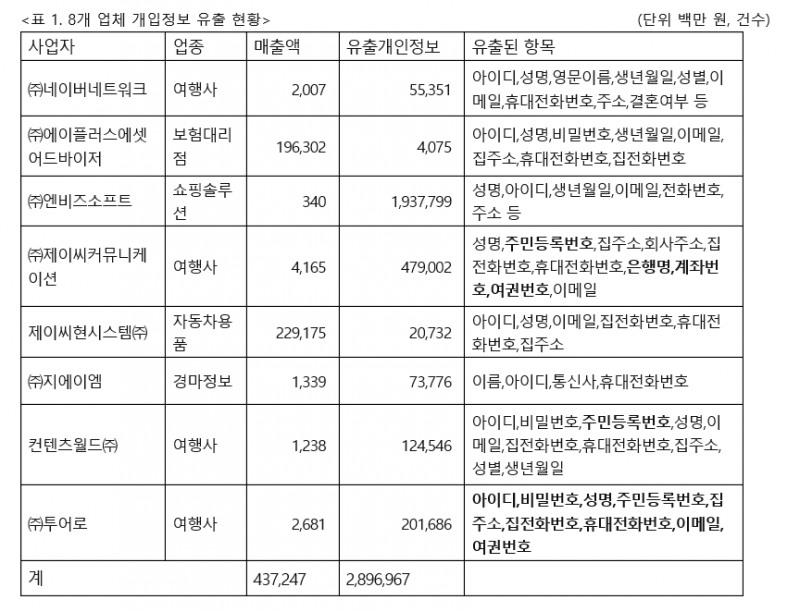 <표 1. 8개 업체 개입정보 유출 현황>

(단위 백만 원, 건수)

| 사업자 | 업종 | 매출액 | 유출개인정보 | 유출된 항목 |
|---|---|---|---|---|
| ㈜네이버네트워크 | 여행사 | 2,007 | 55,351 | 아이디,성명,영문이름,생년월일,성별,이메일,휴대전화번호,주소,결혼여부 등 |
| ㈜에이플러스에셋어드바이저 | 보험대리점 | 196,302 | 4,075 | 아이디,성명,비밀번호,생년월일,이메일,집주소,휴대전화번호,집전화번호 |
| ㈜엔비즈소프트 | 쇼핑솔루션 | 340 | 1,937,799 | 성명,아이디,생년월일,이메일,전화번호,주소 등 |
| ㈜제이씨커뮤니케이션 | 여행사 | 4,165 | 479,002 | 성명,주민등록번호,집주소,회사주소,집전화번호,휴대전화번호,은행명,계좌번호,여권번호,이메일 |
| 제이씨현시스템㈜ | 자동차용품 | 229,175 | 20,732 | 아이디,성명,이메일,집전화번호,휴대전화번호,집주소 |
| ㈜지에이엠 | 경마정보 | 1,339 | 73,776 | 이름,아이디,통신사,휴대전화번호 |
| 컨텐츠월드㈜ | 여행사 | 1,238 | 124,546 | 아이디,비밀번호,주민등록번호,성명,이메일,집전화번호,휴대전화번호,집주소,성별,생년월일 |
| ㈜투어로 | 여행사 | 2,681 | 201,686 | 아이디,비밀번호,성명,주민등록번호,집주소,집전화번호,휴대전화번호,이메일,여권번호 |
| 계 | | 437,247 | 2,896,967 | |